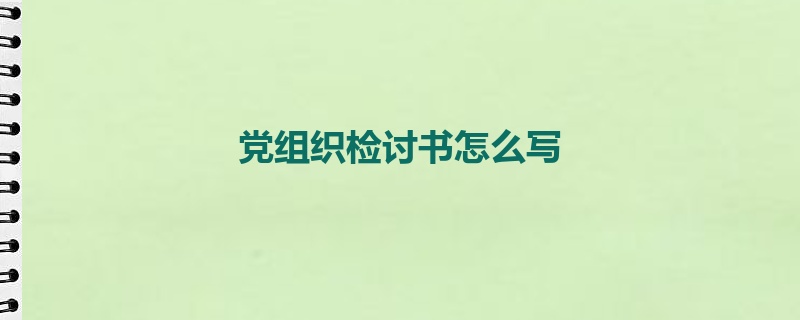 党组织检讨书怎么写